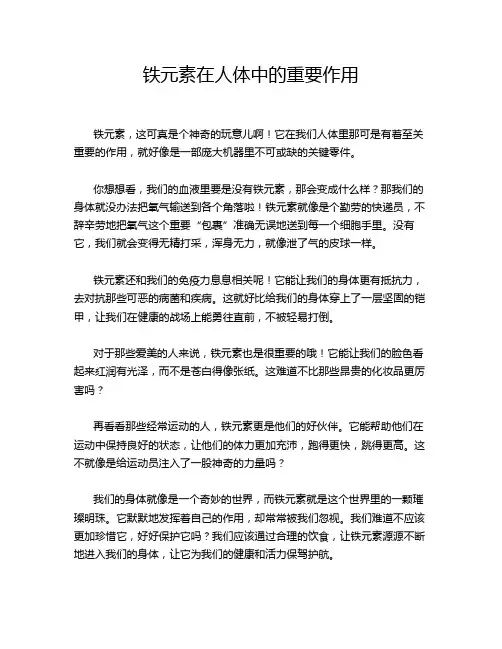 铁元素在人体中的重要作用

铁元素，这可真是个神奇的玩意儿啊！它在我们人体里那可是有着至关重要的作用，就好像是一部庞大机器里不可或缺的关键零件。

你想想看，我们的血液里要是没有铁元素，那会变成什么样？那我们的身体就没办法把氧气输送到各个角落啦！铁元素就像是个勤劳的快递员，不辞辛劳地把氧气这个重要“包裹”准确无误地送到每一个细胞手里。没有它，我们就会变得无精打采，浑身无力，就像泄了气的皮球一样。

铁元素还和我们的免疫力息息相关呢！它能让我们的身体更有抵抗力，去对抗那些可恶的病菌和疾病。这就好比给我们的身体穿上了一层坚固的铠甲，让我们在健康的战场上能勇往直前，不被轻易打倒。

对于那些爱美的人来说，铁元素也是很重要的哦！它能让我们的脸色看起来红润有光泽，而不是苍白得像张纸。这难道不比那些昂贵的化妆品更厉害吗？

再看看那些经常运动的人，铁元素更是他们的好伙伴。它能帮助他们在运动中保持良好的状态，让他们的体力更加充沛，跑得更快，跳得更高。这不就像是给运动员注入了一股神奇的力量吗？

我们的身体就像是一个奇妙的世界，而铁元素就是这个世界里的一颗璀璨明珠。它默默地发挥着自己的作用，却常常被我们忽视。我们难道不应该更加珍惜它，好好保护它吗？我们应该通过合理的饮食，让铁元素源源不断地进入我们的身体，让它为我们的健康和活力保驾护航。